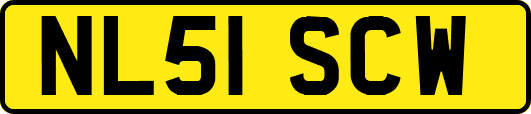 NL51 SCW